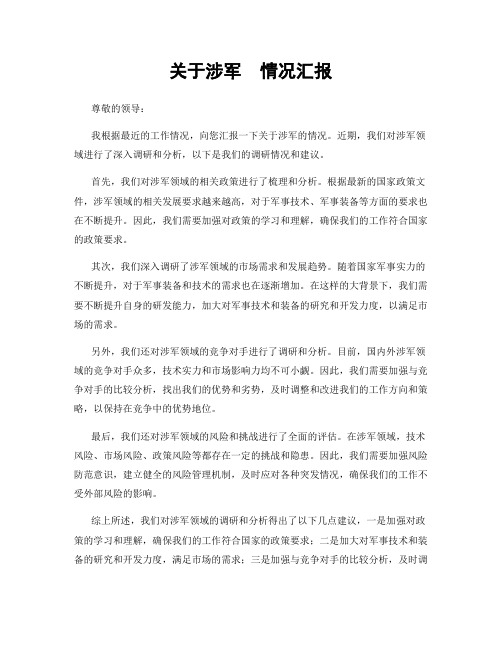 关于涉军 情况汇报

尊敬的领导：

我根据最近的工作情况，向您汇报一下关于涉军的情况。近期，我们对涉军领域进行了深入调研和分析，以下是我们的调研情况和建议。

首先，我们对涉军领域的相关政策进行了梳理和分析。根据最新的国家政策文件，涉军领域的相关发展要求越来越高，对于军事技术、军事装备等方面的要求也在不断提升。因此，我们需要加强对政策的学习和理解，确保我们的工作符合国家的政策要求。

其次，我们深入调研了涉军领域的市场需求和发展趋势。随着国家军事实力的不断提升，对于军事装备和技术的需求也在逐渐增加。在这样的大背景下，我们需要不断提升自身的研发能力，加大对军事技术和装备的研究和开发力度，以满足市场的需求。

另外，我们还对涉军领域的竞争对手进行了调研和分析。目前，国内外涉军领域的竞争对手众多，技术实力和市场影响力均不可小觑。因此，我们需要加强与竞争对手的比较分析，找出我们的优势和劣势，及时调整和改进我们的工作方向和策略，以保持在竞争中的优势地位。

最后，我们还对涉军领域的风险和挑战进行了全面的评估。在涉军领域，技术风险、市场风险、政策风险等都存在一定的挑战和隐患。因此，我们需要加强风险防范意识，建立健全的风险管理机制，及时应对各种突发情况，确保我们的工作不受外部风险的影响。

综上所述，我们对涉军领域的调研和分析得出了以下几点建议，一是加强对政策的学习和理解，确保我们的工作符合国家的政策要求；二是加大对军事技术和装备的研究和开发力度，满足市场的需求；三是加强与竞争对手的比较分析，及时调